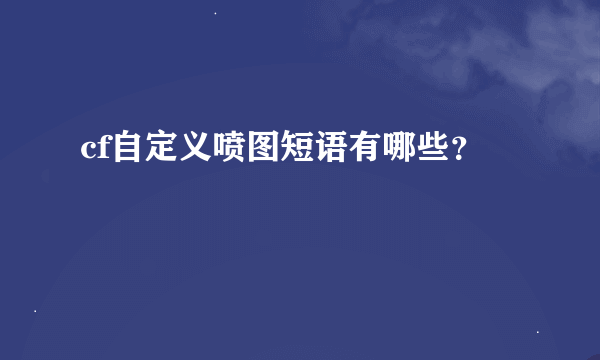 cf自定义喷图短语有哪些？